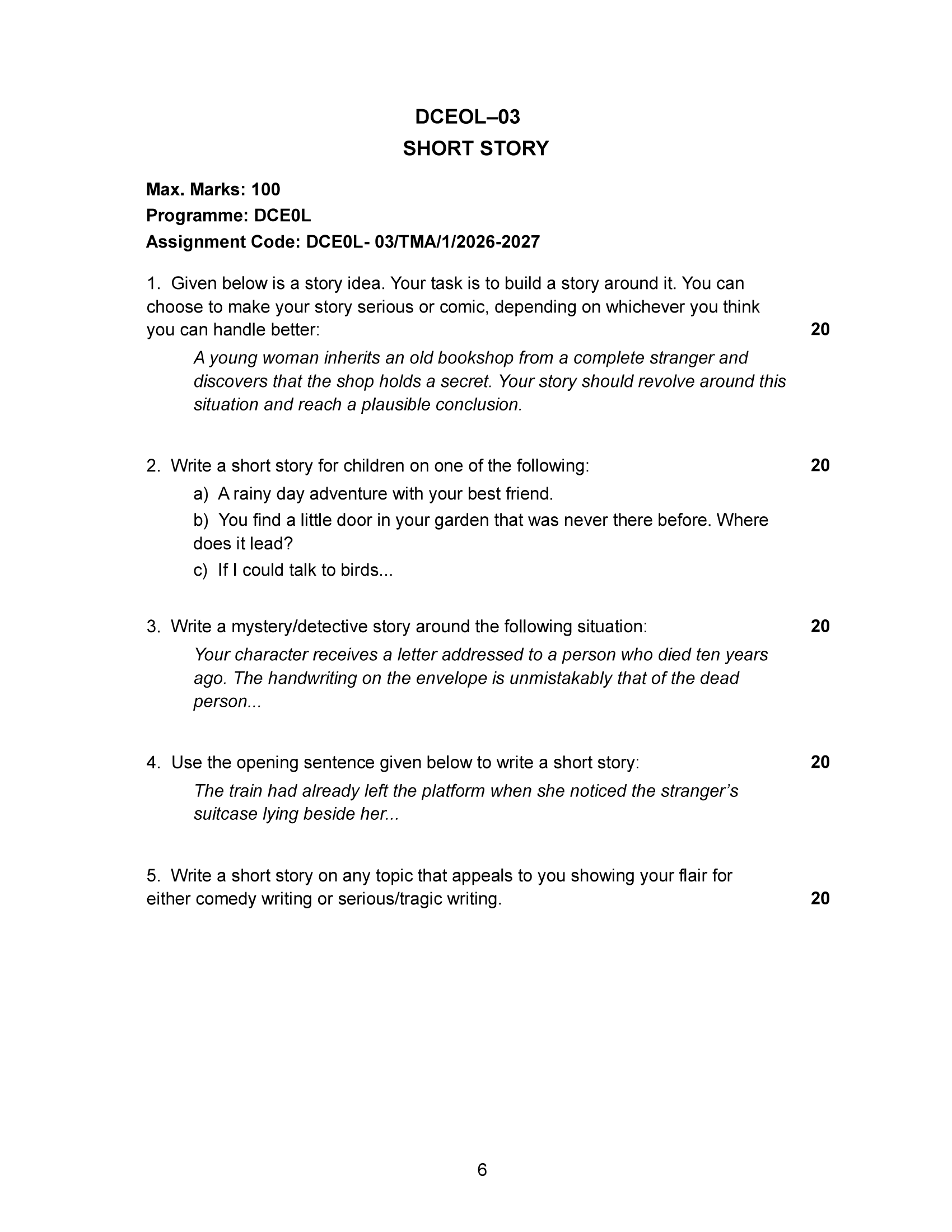 DCEOL–03
SHORT STORY

Max. Marks: 100
Programme: DCE0L
Assignment Code: DCE0L- 03/TMA/1/2026-2027

1. Given below is a story idea. Your task is to build a story around it. You can choose to make your story serious or comic, depending on whichever you think you can handle better: 20

A young woman inherits an old bookshop from a complete stranger and discovers that the shop holds a secret. Your story should revolve around this situation and reach a plausible conclusion.

2. Write a short story for children on one of the following: 20

a) A rainy day adventure with your best friend.
b) You find a little door in your garden that was never there before. Where does it lead?
c) If I could talk to birds...

3. Write a mystery/detective story around the following situation: 20

Your character receives a letter addressed to a person who died ten years ago. The handwriting on the envelope is unmistakably that of the dead person...

4. Use the opening sentence given below to write a short story: 20

The train had already left the platform when she noticed the stranger's suitcase lying beside her...

5. Write a short story on any topic that appeals to you showing your flair for either comedy writing or serious/tragic writing. 20

6